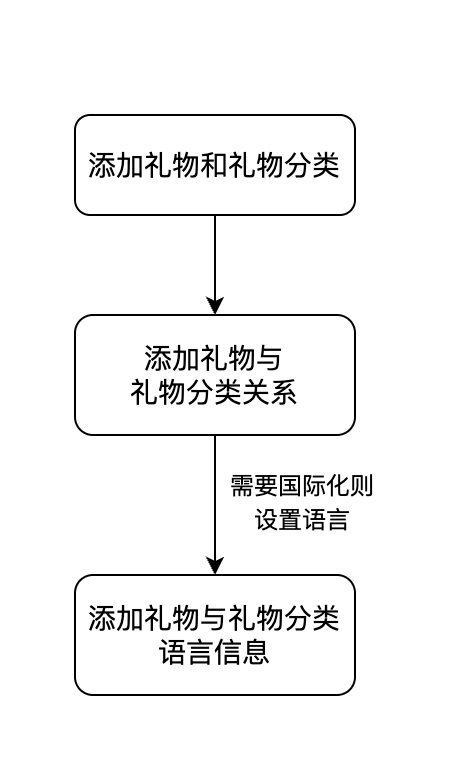 添加礼物和礼物分类

添加礼物与礼物分类关系

需要国际化则设置语言

添加礼物与礼物分类语言信息